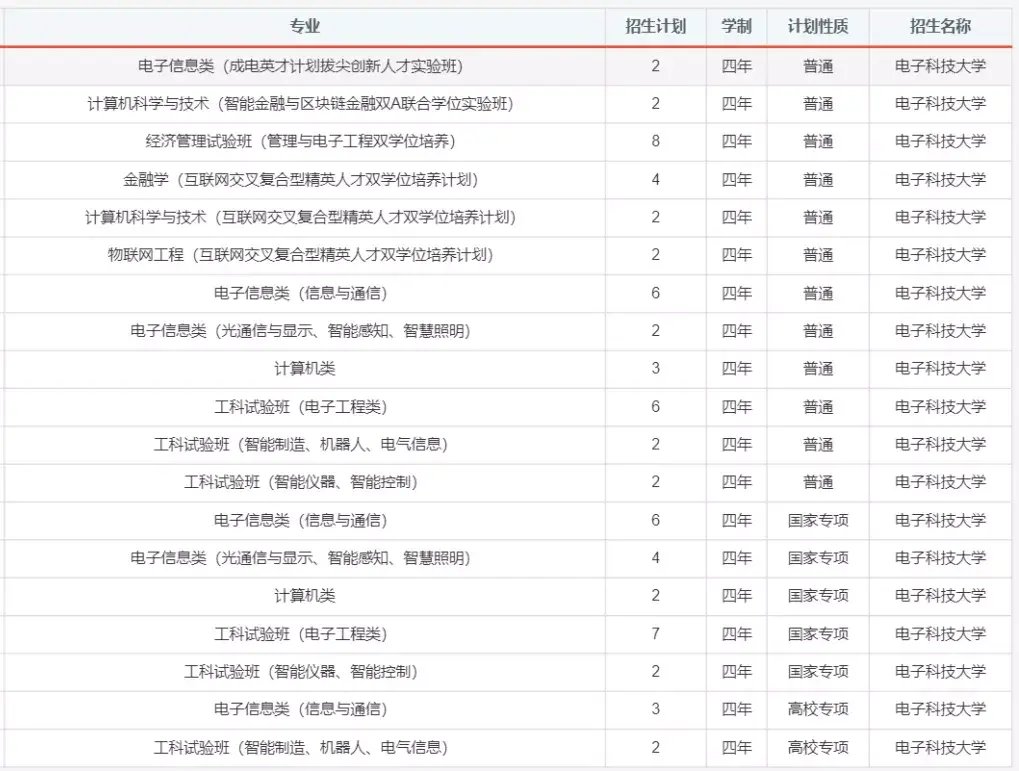 | 专业 | 招生计划 | 学制 | 计划性质 | 招生名称 |
|---|---|---|---|---|
| 电子信息类（成电英才计划拔尖创新人才实验班） | 2 | 四年 | 普通 | 电子科技大学 |
| 计算机科学与技术（智能金融与区块链金融双A联合学位实验班） | 2 | 四年 | 普通 | 电子科技大学 |
| 经济管理试验班（管理与电子工程双学位培养） | 8 | 四年 | 普通 | 电子科技大学 |
| 金融学（互联网交叉复合型精英人才双学位培养计划） | 4 | 四年 | 普通 | 电子科技大学 |
| 计算机科学与技术（互联网交叉复合型精英人才双学位培养计划） | 2 | 四年 | 普通 | 电子科技大学 |
| 物联网工程（互联网交叉复合型精英人才双学位培养计划） | 2 | 四年 | 普通 | 电子科技大学 |
| 电子信息类（信息与通信） | 6 | 四年 | 普通 | 电子科技大学 |
| 电子信息类（光通信与显示、智能感知、智慧照明） | 2 | 四年 | 普通 | 电子科技大学 |
| 计算机类 | 3 | 四年 | 普通 | 电子科技大学 |
| 工科试验班（电子工程类） | 6 | 四年 | 普通 | 电子科技大学 |
| 工科试验班（智能制造、机器人、电气信息） | 2 | 四年 | 普通 | 电子科技大学 |
| 工科试验班（智能仪器、智能控制） | 2 | 四年 | 普通 | 电子科技大学 |
| 电子信息类（信息与通信） | 6 | 四年 | 国家专项 | 电子科技大学 |
| 电子信息类（光通信与显示、智能感知、智慧照明） | 4 | 四年 | 国家专项 | 电子科技大学 |
| 计算机类 | 2 | 四年 | 国家专项 | 电子科技大学 |
| 工科试验班（电子工程类） | 7 | 四年 | 国家专项 | 电子科技大学 |
| 工科试验班（智能仪器、智能控制） | 2 | 四年 | 国家专项 | 电子科技大学 |
| 电子信息类（信息与通信） | 3 | 四年 | 高校专项 | 电子科技大学 |
| 工科试验班（智能制造、机器人、电气信息） | 2 | 四年 | 高校专项 | 电子科技大学 |